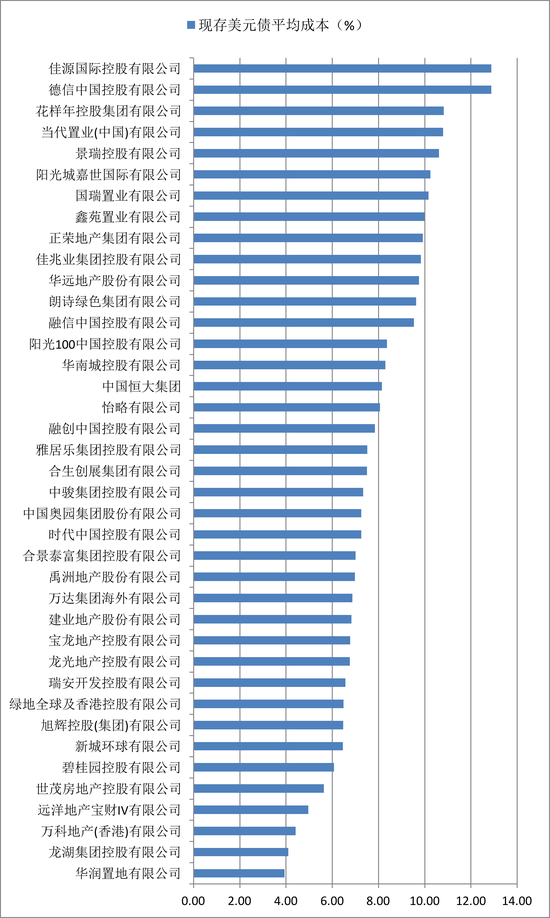 现存美元债平均成本（%）

佳源国际控股有限公司
德信中国控股有限公司
花样年控股集团有限公司
当代置业(中国)有限公司
景瑞控股有限公司
阳光城嘉世国际有限公司
国瑞置业有限公司
鑫苑置业有限公司
正荣地产集团有限公司
佳兆业集团控股有限公司
华远地产股份有限公司
朗诗绿色集团有限公司
融信中国控股有限公司
阳光100中国控股有限公司
华南城控股有限公司
中国恒大集团
怡略有限公司
融创中国控股有限公司
雅居乐集团控股有限公司
合生创展集团有限公司
中骏集团控股有限公司
中国奥园集团股份有限公司
时代中国控股有限公司
合景泰富集团控股有限公司
禹洲地产股份有限公司
万达集团海外有限公司
建业地产股份有限公司
宝龙地产控股有限公司
龙光地产控股有限公司
瑞安开发控股有限公司
绿地全球及香港控股有限公司
旭辉控股(集团)有限公司
新城环球有限公司
碧桂园控股有限公司
世茂房地产控股有限公司
远洋地产宝财IV有限公司
万科地产(香港)有限公司
龙湖集团控股有限公司
华润置地有限公司

0.00 2.00 4.00 6.00 8.00 10.00 12.00 14.00